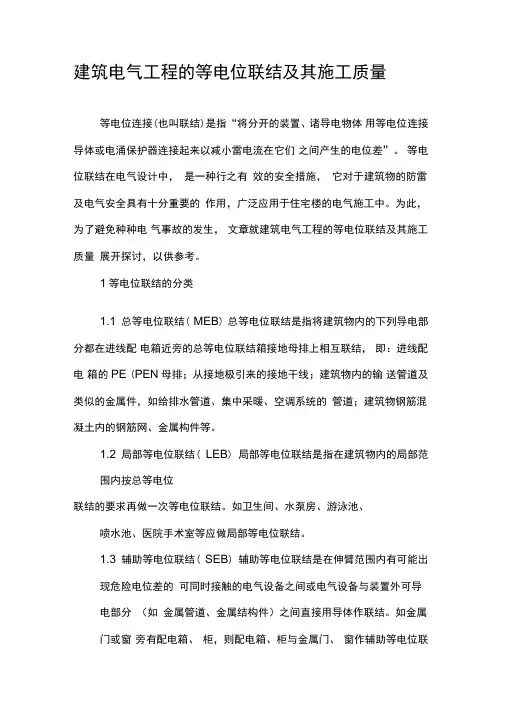 建筑电气工程的等电位联结及其施工质量

等电位连接(也叫联结)是指“将分开的装置、诸导电物体 用等电位连接导体或电涌保护器连接起来以减小雷电流在它们 之间产生的电位差”。 等电位联结在电气设计中， 是一种行之有 效的安全措施， 它对于建筑物的防雷及电气安全具有十分重要的 作用，广泛应用于住宅楼的电气施工中。为此，为了避免种种电 气事故的发生， 文章就建筑电气工程的等电位联结及其施工质量 展开探讨，以供参考。

1 等电位联结的分类

1.1 总等电位联结( MEB) 总等电位联结是指将建筑物内的下列导电部分都在进线配 电箱近旁的总等电位联结箱接地母排上相互联结， 即：进线配电 箱的 PE (PEN 母排；从接地极引来的接地干线；建筑物内的输 送管道及类似的金属件，如给排水管道、集中采暖、空调系统的 管道；建筑物钢筋混凝土内的钢筋网、金属构件等。

1.2 局部等电位联结( LEB) 局部等电位联结是指在建筑物内的局部范围内按总等电位

联结的要求再做一次等电位联结。如卫生间、水泵房、游泳池、

喷水池、医院手术室等应做局部等电位联结。

1.3 辅助等电位联结( SEB) 辅助等电位联结是在伸臂范围内有可能出现危险电位差的 可同时接触的电气设备之间或电气设备与装置外可导电部分 (如 金属管道、金属结构件）之间直接用导体作联结。如金属门或窗 旁有配电箱、 柜，则配电箱、柜与金属门、 窗作辅助等电位联